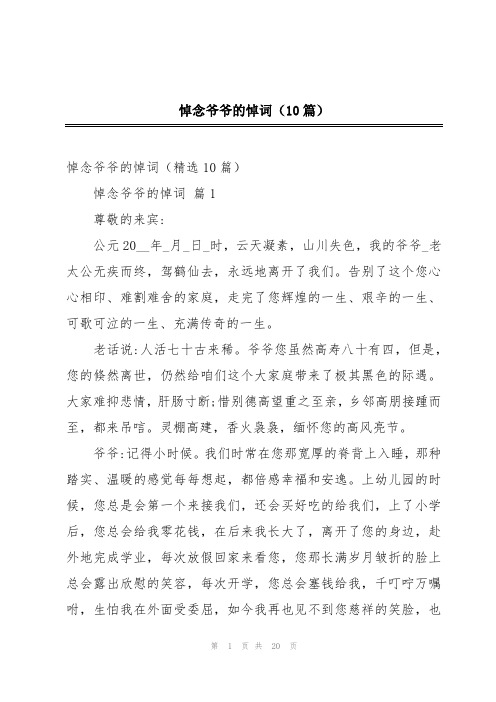 悼念爷爷的悼词（10篇）

悼念爷爷的悼词（精选10篇）

悼念爷爷的悼词 篇1

尊敬的来宾：

公元20__年_月_日_时，云天凝素，山川失色，我的爷爷_老太公无疾而终，驾鹤仙去，永远地离开了我们。告别了这个您心心相印、难割难舍的家庭，走完了您辉煌的一生、艰辛的一生、可歌可泣的一生、充满传奇的一生。

老话说：人活七十古来稀。爷爷您虽然高寿八十有四，但是，您的倏然离世，仍然给咱们这个大家庭带来了极其黑色的际遇。大家难抑悲情，肝肠寸断；惜别德高望重之至亲，乡邻高朋接踵而至，都来吊唁。灵棚高建，香火袅袅，缅怀您的高风亮节。

爷爷：记得小时候。我们时常在您那宽厚的脊背上入睡，那种踏实、温暖的感觉每每想起，都倍感幸福和安逸。上幼儿园的时候，您总是会第一个来接我们，还会买好吃的给我们，上了小学后，您总会给我零花钱，在后来我长大了，离开了您的身边，赴外地完成学业，每次放假回家来看您，您那长满岁月皱折的脸上总会露出欣慰的笑容，每次开学，您总会塞钱给我，千叮咛万嘱咐，生怕我在外面受委屈，如今我再也见不到您慈祥的笑脸，也

第 1 页 共 20 页